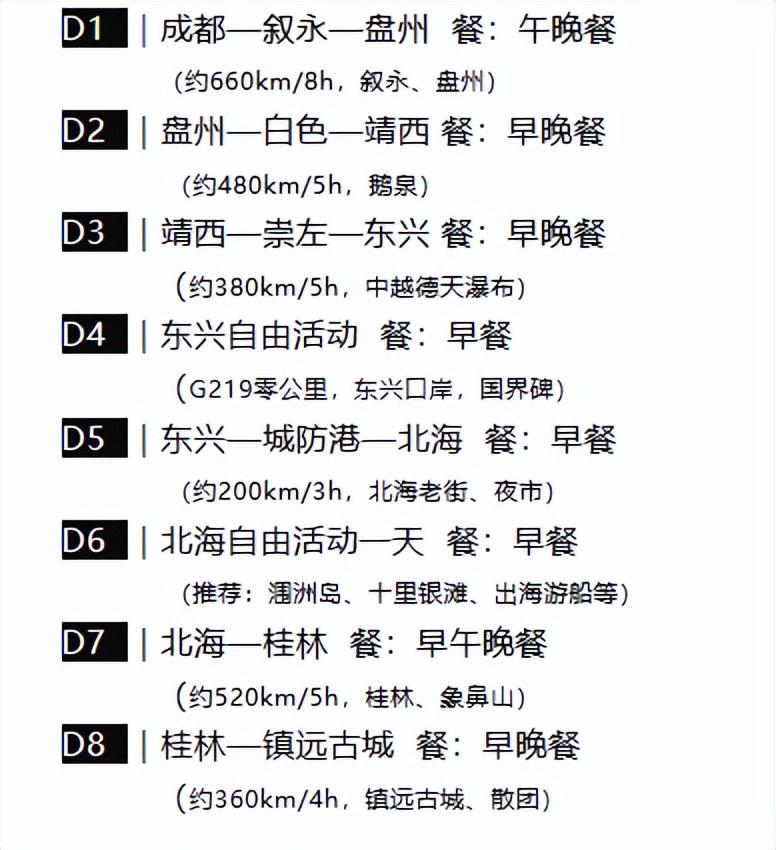 D1 | 成都—叙永—盘州 餐：午晚餐

（约660km/8h，叙永、盘州）

D2 | 盘州—白色—靖西 餐：早晚餐

（约480km/5h，鹅泉）

D3 | 靖西—崇左—东兴 餐：早晚餐

（约380km/5h，中越德天瀑布）

D4 | 东兴自由活动 餐：早餐

（G219零公里，东兴口岸，国界碑）

D5 | 东兴—城防港—北海 餐：早餐

（约200km/3h，北海老街、夜市）

D6 | 北海自由活动一天 餐：早餐

（推荐：涠洲岛、十里银滩、出海游船等）

D7 | 北海—桂林 餐：早午晚餐

（约520km/5h，桂林、象鼻山）

D8 | 桂林—镇远古城 餐：早晚餐

（约360km/4h，镇远古城、散团）